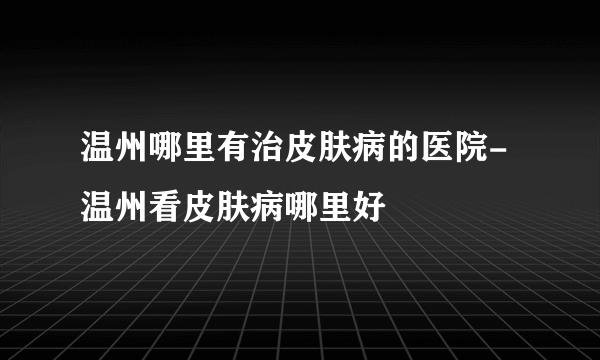 温州哪里有治皮肤病的医院-温州看皮肤病哪里好